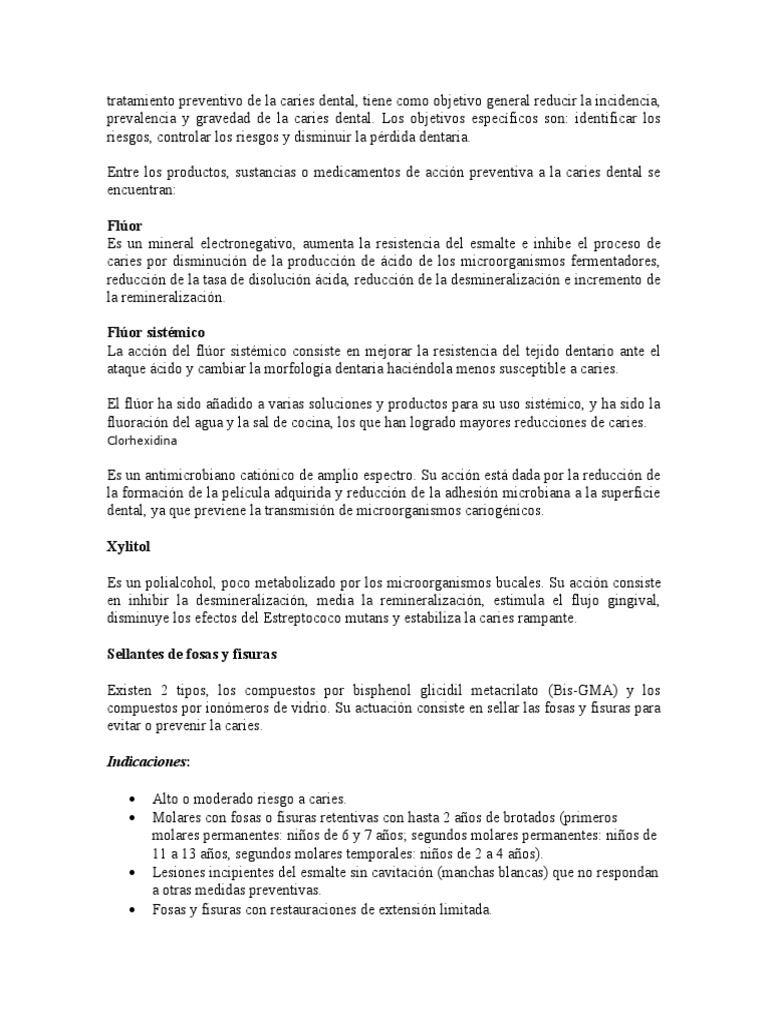 tratamiento preventivo de la caries dental, tiene como objetivo general reducir la incidencia, prevalencia y gravedad de la caries dental. Los objetivos específicos son: identificar los riesgos, controlar los riesgos y disminuir la pérdida dentaria.

Entre los productos, sustancias o medicamentos de acción preventiva a la caries dental se encuentran:

Flúor
Es un mineral electronegativo, aumenta la resistencia del esmalte e inhibe el proceso de caries por disminución de la producción de ácido de los microorganismos fermentadores, reducción de la tasa de disolución ácida, reducción de la desmineralización e incremento de la remineralización.

Flúor sistémico
La acción del flúor sistémico consiste en mejorar la resistencia del tejido dentario ante el ataque ácido y cambiar la morfología dentaria haciéndola menos susceptible a caries.

El flúor ha sido añadido a varias soluciones y productos para su uso sistémico, y ha sido la fluoración del agua y la sal de cocina, los que han logrado mayores reducciones de caries.
Clorhexidina

Es un antimicrobiano catiónico de amplio espectro. Su acción está dada por la reducción de la formación de la película adquirida y reducción de la adhesión microbiana a la superficie dental, ya que previene la transmisión de microorganismos cariogénicos.

Xylitol

Es un polialcohol, poco metabolizado por los microorganismos bucales. Su acción consiste en inhibir la desmineralización, media la remineralización, estimula el flujo gingival, disminuye los efectos del Estreptococo mutans y estabiliza la caries rampante.

Sellantes de fosas y fisuras

Existen 2 tipos, los compuestos por bisphenol glicidil metacrilato (Bis-GMA) y los compuestos por ionómeros de vidrio. Su actuación consiste en sellar las fosas y fisuras para evitar o prevenir la caries.

Indicaciones:

• Alto o moderado riesgo a caries.
• Molares con fosas o fisuras retentivas con hasta 2 años de brotados (primeros molares permanentes: niños de 6 y 7 años; segundos molares permanentes: niños de 11 a 13 años, segundos molares temporales: niños de 2 a 4 años).
• Lesiones incipientes del esmalte sin cavitación (manchas blancas) que no respondan a otras medidas preventivas.
• Fosas y fisuras con restauraciones de extensión limitada.